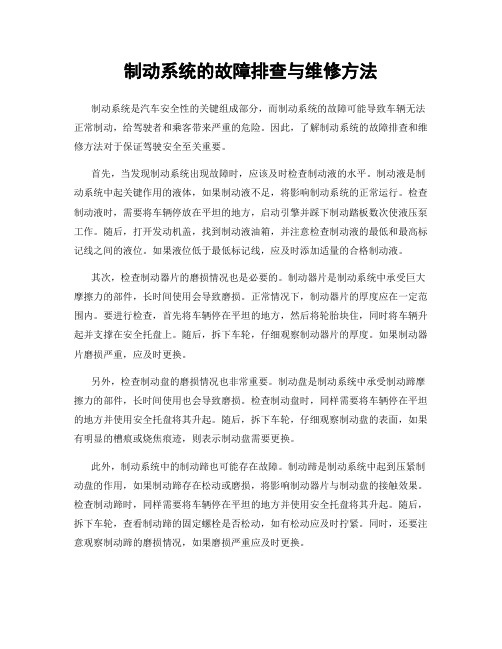 制动系统的故障排查与维修方法

制动系统是汽车安全性的关键组成部分，而制动系统的故障可能导致车辆无法正常制动，给驾驶者和乘客带来严重的危险。因此，了解制动系统的故障排查和维修方法对于保证驾驶安全至关重要。

首先，当发现制动系统出现故障时，应该及时检查制动液的水平。制动液是制动系统中起关键作用的液体，如果制动液不足，将影响制动系统的正常运行。检查制动液时，需要将车辆停放在平坦的地方，启动引擎并踩下制动踏板数次使液压泵工作。随后，打开发动机盖，找到制动液油箱，并注意检查制动液的最低和最高标记线之间的液位。如果液位低于最低标记线，应及时添加适量的合格制动液。

其次，检查制动器片的磨损情况也是必要的。制动器片是制动系统中承受巨大摩擦力的部件，长时间使用会导致磨损。正常情况下，制动器片的厚度应在一定范围内。要进行检查，首先将车辆停在平坦的地方，然后将轮胎块住，同时将车辆升起并支撑在安全托盘上。随后，拆下车轮，仔细观察制动器片的厚度。如果制动器片磨损严重，应及时更换。

另外，检查制动盘的磨损情况也非常重要。制动盘是制动系统中承受制动蹄摩擦力的部件，长时间使用也会导致磨损。检查制动盘时，同样需要将车辆停在平坦的地方并使用安全托盘将其升起。随后，拆下车轮，仔细观察制动盘的表面，如果有明显的槽痕或烧焦痕迹，则表示制动盘需要更换。

此外，制动系统中的制动蹄也可能存在故障。制动蹄是制动系统中起到压紧制动盘的作用，如果制动蹄存在松动或磨损，将影响制动器片与制动盘的接触效果。检查制动蹄时，同样需要将车辆停在平坦的地方并使用安全托盘将其升起。随后，拆下车轮，查看制动蹄的固定螺栓是否松动，如有松动应及时拧紧。同时，还要注意观察制动蹄的磨损情况，如果磨损严重应及时更换。